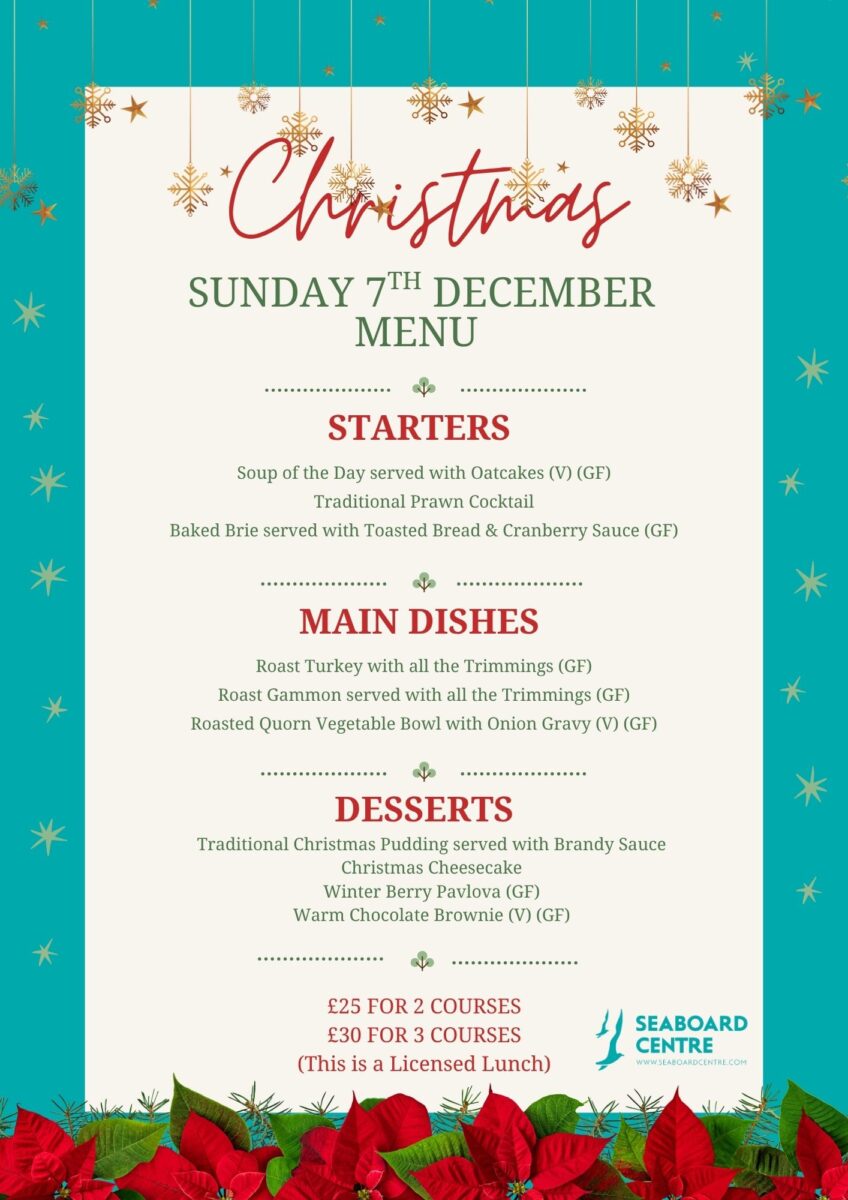 Christmas

SUNDAY 7TH DECEMBER MENU

STARTERS

Soup of the Day served with Oatcakes (V) (GF)
Traditional Prawn Cocktail
Baked Brie served with Toasted Bread & Cranberry Sauce (GF)

MAIN DISHES

Roast Turkey with all the Trimmings (GF)
Roast Gammon served with all the Trimmings (GF)
Roasted Quorn Vegetable Bowl with Onion Gravy (V) (GF)

DESSERTS

Traditional Christmas Pudding served with Brandy Sauce
Christmas Cheesecake
Winter Berry Pavlova (GF)
Warm Chocolate Brownie (V) (GF)

£25 FOR 2 COURSES
£30 FOR 3 COURSES
(This is a Licensed Lunch)

SEABOARD CENTRE
WWW.SEABOARDCENTRE.COM